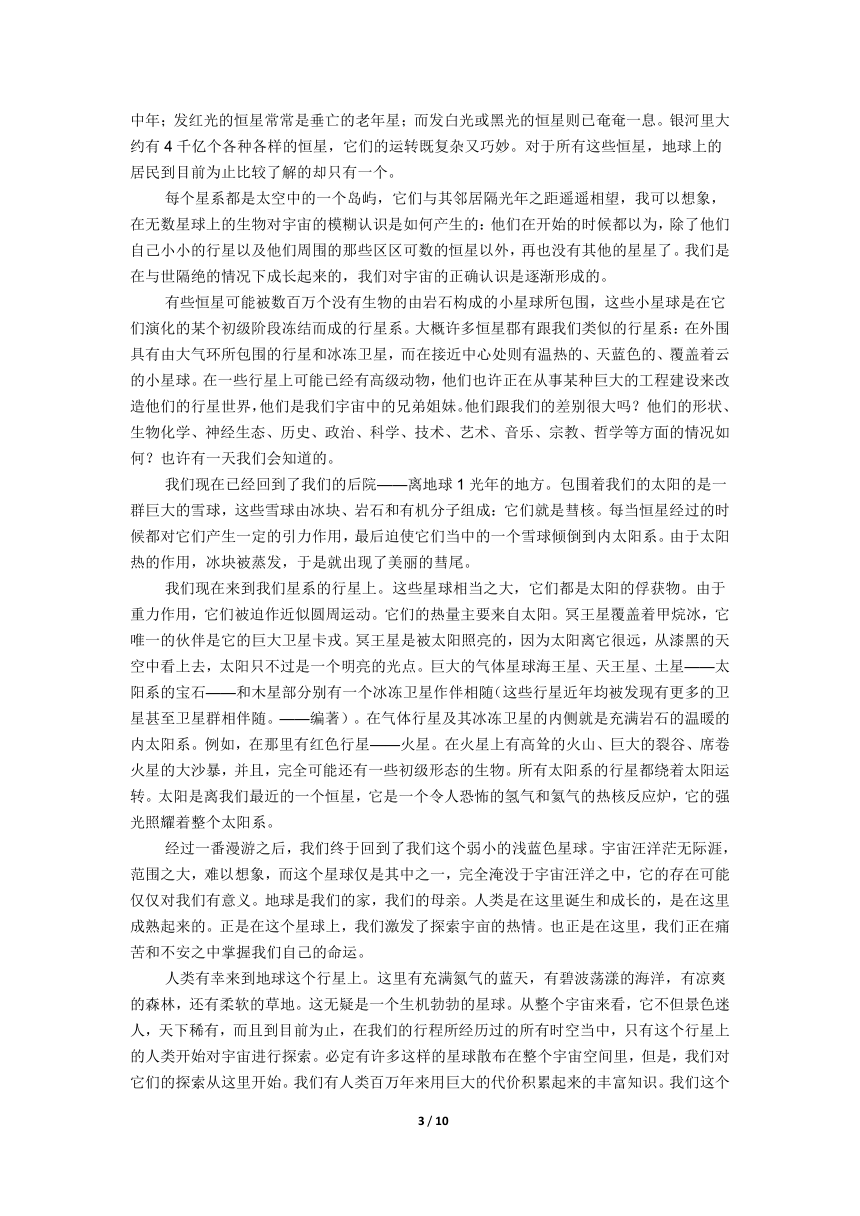 中年；发红光的恒星常常是垂亡的老年星；而发白光或黑光的恒星则已奄奄一息。银河里大约有 4 千亿个各种各样的恒星，它们的运转既复杂又巧妙。对于所有这些恒星，地球上的居民到目前为止比较了解的却只有一个。

每个星系都是太空中的一个岛屿，它们与其邻居隔光年之距遥遥相望，我可以想象，在无数星球上的生物对宇宙的模糊认识是如何产生的：他们在开始的时候都以为，除了他们自己小小的行星以及他们周围的那些区区可数的恒星以外，再也没有其他的星星了。我们是在与世隔绝的情况下成长起来的，我们对宇宙的正确认识是逐渐形成的。

有些恒星可能被数百万个没有生物的由岩石构成的小星球所包围，这些小星球是在它们演化的某个初级阶段冻结而成的行星系。大概许多恒星都有跟我们类似的行星系：在外围具有由大气环所包围的行星和冰冻卫星，而在接近中心处则有温热的、天蓝色的、覆盖着云的小星球。在一些行星上可能已经有高级动物，他们也许正在从事某种巨大的工程建设来改造他们的行星世界，他们是我们宇宙中的兄弟姐妹。他们跟我们的差别很大吗？他们的形状、生物化学、神经生态、历史、政治、科学、技术、艺术、音乐、宗教、哲学等方面的情况如何？也许有一天我们会知道的。

我们现在已经回到了我们的后院——离地球 1 光年的地方。包围着我们的太阳的是一群巨大的雪球，这些雪球由冰块、岩石和有机分子组成：它们就是彗核。每当恒星经过的时候都对它们产生一定的引力作用，最后迫使它们当中的一个雪球倾倒到内太阳系。由于太阳热的作用，冰块被蒸发，于是就出现了美丽的彗尾。

我们现在来到我们星系的行星上。这些星球相当之大，它们都是太阳的俘获物。由于重力作用，它们被迫作近似圆周运动。它们的热量主要来自太阳。冥王星覆盖着甲烷冰，它唯一的伙伴是它的巨大卫星卡戎。冥王星是被太阳照亮的，因为太阳离它很远，从漆黑的天空中看上去，太阳只不过是一个明亮的光点。巨大的气体星球海王星、天王星、土星——太阳系的宝石——和木星部分别有一个冰冻卫星作伴相随（这些行星近年均被发现有更多的卫星甚至卫星群相伴随。——编著）。在气体行星及其冰冻卫星的内侧就是充满岩石的温暖的内太阳系。例如，在那里有红色行星——火星。在火星上有高耸的火山、巨大的裂谷、席卷火星的大沙暴，并且，完全可能还有一些初级形态的生物。所有太阳系的行星都绕着太阳运转。太阳是离我们最近的一个恒星，它是一个令人恐怖的氢气和氦气的热核反应炉，它的强光照耀着整个太阳系。

经过一番漫游之后，我们终于回到了我们这个弱小的浅蓝色星球。宇宙汪洋茫无际涯，范围之大，难以想象，而这个星球仅是其中之一，完全淹没于宇宙汪洋之中，它的存在可能仅仅对我们有意义。地球是我们的家，我们的母亲。人类是在这里诞生和成长的，是在这里成熟起来的。正是在这个星球上，我们激发了探索宇宙的热情。也正是在这里，我们正在痛苦和不安之中掌握我们自己的命运。

人类有幸来到地球这个行星上。这里有充满氮气的蓝天，有碧波荡漾的海洋，有凉爽的森林，还有柔软的草地。这无疑是一个生机勃勃的星球。从整个宇宙来看，它不但景色迷人，天下稀有，而且到目前为止，在我们的行程所经历过的所有时空当中，只有这个行星上的人类开始对宇宙进行探索。必定有许多这样的星球散布在整个宇宙空间里，但是，我们对它们的探索从这里开始。我们有人类百万年来用巨大的代价积累起来的丰富知识。我们这个

3 / 10